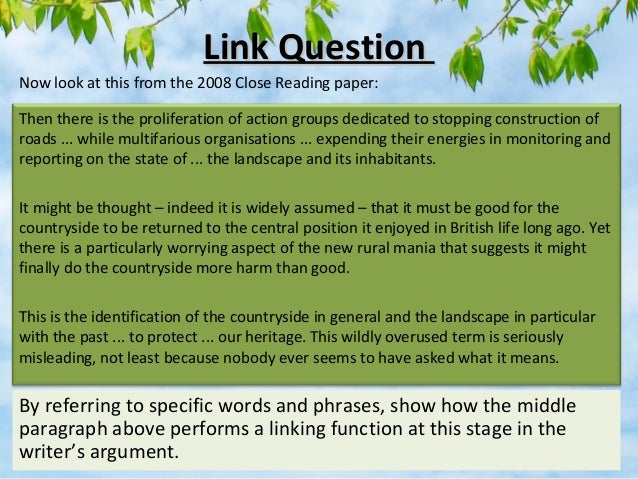 Link Question

Now look at this from the 2008 Close Reading paper:

Then there is the proliferation of action groups dedicated to stopping construction of roads ... while multifarious organisations ... expending their energies in monitoring and reporting on the state of ... the landscape and its inhabitants.

It might be thought – indeed it is widely assumed – that it must be good for the countryside to be returned to the central position it enjoyed in British life long ago. Yet there is a particularly worrying aspect of the new rural mania that suggests it might finally do the countryside more harm than good.

This is the identification of the countryside in general and the landscape in particular with the past ... to protect ... our heritage. This wildly overused term is seriously misleading, not least because nobody ever seems to have asked what it means.

By referring to specific words and phrases, show how the middle paragraph above performs a linking function at this stage in the writer's argument.